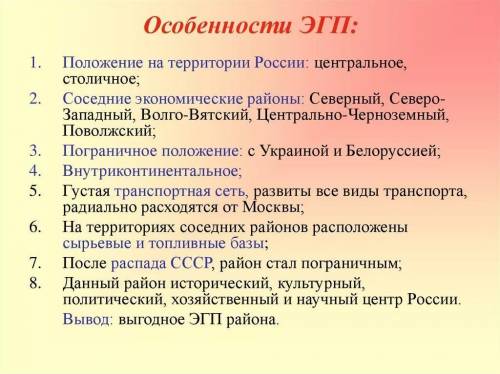 Особенности ЭГП:

1. Положение на территории России: центральное, столичное;
2. Соседние экономические районы: Северный, Северо-Западный, Волго-Вятский, Центрально-Черноземный, Поволжский;
3. Пограничное положение: с Украиной и Белоруссией;
4. Внутриконтинентальное;
5. Густая транспортная сеть, развиты все виды транспорта, радиально расходятся от Москвы;
6. На территориях соседних районов расположены сырьевые и топливные базы;
7. После распада СССР, район стал пограничным;
8. Данный район исторический, культурный, политический, хозяйственный и научный центр России.

Вывод: выгодное ЭГП района.